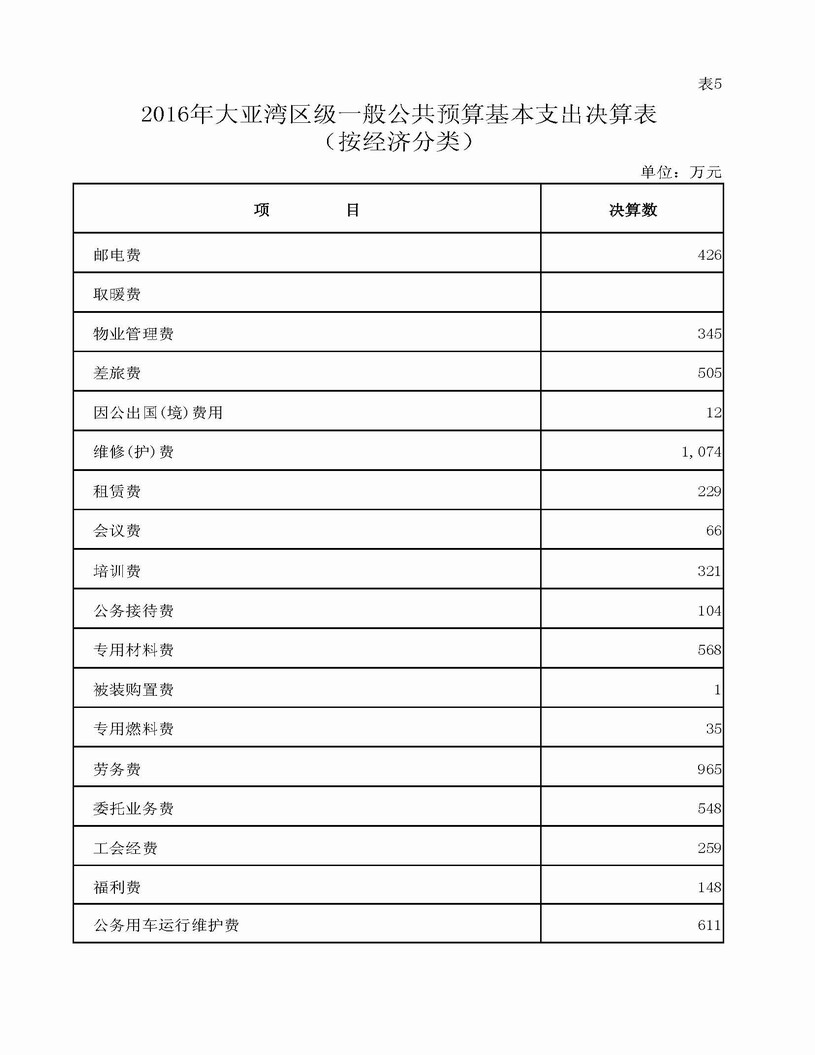 表5

2016年大亚湾区级一般公共预算基本支出决算表
（按经济分类）

单位：万元

| 项　　目 | 决算数 |
|---|---|
| 邮电费 | 426 |
| 取暖费 | |
| 物业管理费 | 345 |
| 差旅费 | 505 |
| 因公出国(境)费用 | 12 |
| 维修(护)费 | 1,074 |
| 租赁费 | 229 |
| 会议费 | 66 |
| 培训费 | 321 |
| 公务接待费 | 104 |
| 专用材料费 | 568 |
| 被装购置费 | 1 |
| 专用燃料费 | 35 |
| 劳务费 | 965 |
| 委托业务费 | 548 |
| 工会经费 | 259 |
| 福利费 | 148 |
| 公务用车运行维护费 | 611 |